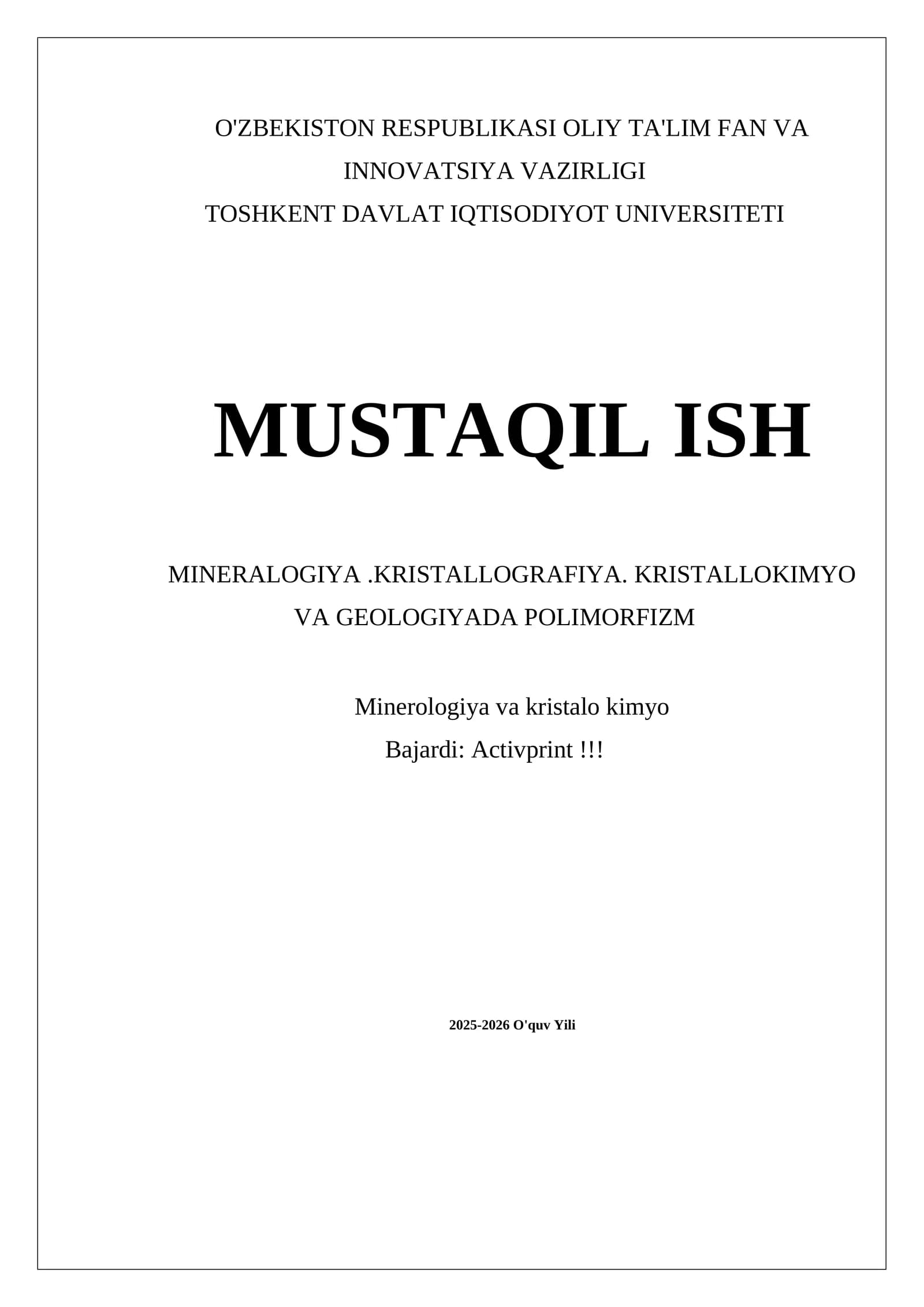 O'ZBEKISTON RESPUBLIKASI OLIY TA'LIM FAN VA INNOVATSIYA VAZIRLIGI
TOSHKENT DAVLAT IQTISODIYOT UNIVERSITETI

MUSTAQIL ISH

MINERALOGIYA .KRISTALLOGRAFIYA. KRISTALLOKIMYO VA GEOLOGIYADA POLIMORFIZM

Minerologiya va kristalo kimyo
Bajardi: Activprint !!!

2025-2026 O'quv Yili